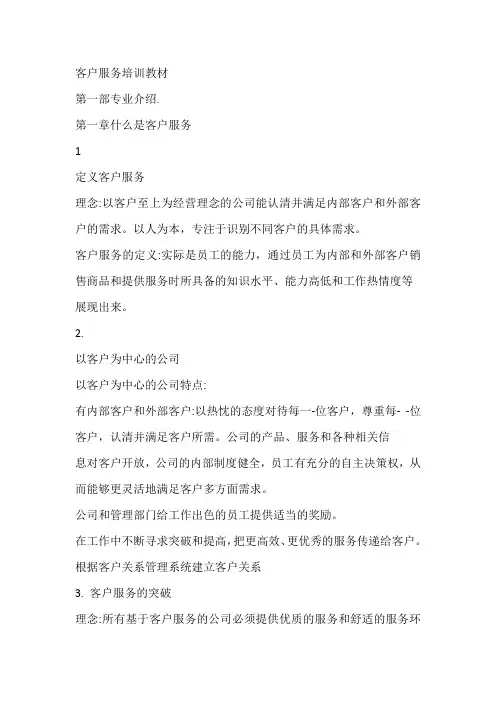 客户服务培训教材

第一部专业介绍.

第一章什么是客户服务

1

定义客户服务

理念:以客户至上为经营理念的公司能认清并满足内部客户和外部客户的需求。以人为本，专注于识别不同客户的具体需求。

客户服务的定义:实际是员工的能力，通过员工为内部和外部客户销售商品和提供服务时所具备的知识水平、能力高低和工作热情度等展现出来。

2.

以客户为中心的公司

以客户为中心的公司特点:

有内部客户和外部客户:以热忱的态度对待每一-位客户，尊重每- -位客户，认清并满足客户所需。公司的产品、服务和各种相关信息对客户开放，公司的内部制度健全，员工有充分的自主决策权，从而能够更灵活地满足客户多方面需求。

公司和管理部门给工作出色的员工提供适当的奖励。

在工作中不断寻求突破和提高，把更高效、更优秀的服务传递给客户。

根据客户关系管理系统建立客户关系

3. 客户服务的突破

理念:所有基于客户服务的公司必须提供优质的服务和舒适的服务环